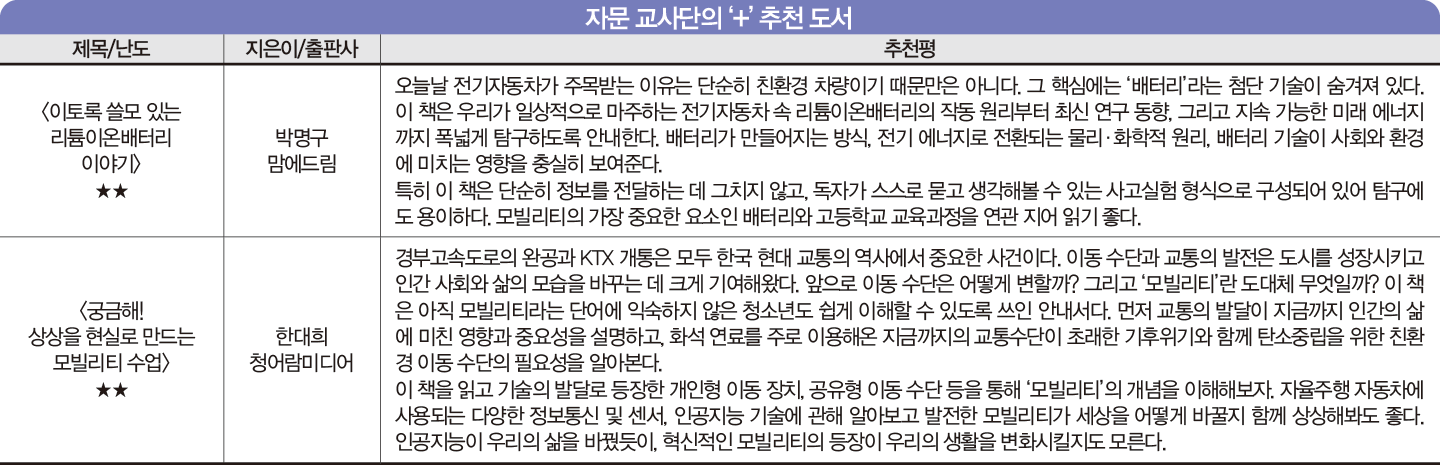 자문 교사단의 '+' 추천 도서

| 제목/난도 | 지은이/출판사 | 추천평 |
|---|---|---|
| 〈이토록 쓸모 있는 리튬이온배터리 이야기〉 ★★ | 박명구 맘에드림 | 오늘날 전기자동차가 주목받는 이유는 단순히 친환경 차량이기 때문만은 아니다. 그 핵심에는 '배터리'라는 첨단 기술이 숨겨져 있다. 이 책은 우리가 일상적으로 마주하는 전기자동차 속 리튬이온배터리의 작동 원리부터 최신 연구 동향, 그리고 지속 가능한 미래 에너지까지 폭넓게 탐구하도록 안내한다. 배터리가 만들어지는 방식, 전기 에너지로 전환되는 물리·화학적 원리, 배터리 기술이 사회와 환경에 미치는 영향을 충실히 보여준다. 특히 이 책은 단순히 정보를 전달하는 데 그치지 않고, 독자가 스스로 묻고 생각해볼 수 있는 사고실험 형식으로 구성되어 있어 탐구에도 용이하다. 모빌리티의 가장 중요한 요소인 배터리와 고등학교 교육과정을 연관 지어 읽기 좋다. |
| 〈궁금해! 상상을 현실로 만드는 모빌리티 수업〉 ★★ | 한대희 청어람미디어 | 경부고속도로의 완공과 KTX 개통은 모두 한국 현대 교통의 역사에서 중요한 사건이다. 이동 수단과 교통의 발전은 도시를 성장시키고 인간 사회와 삶의 모습을 바꾸는 데 크게 기여해왔다. 앞으로 이동 수단은 어떻게 변할까? 그리고 '모빌리티'란 도대체 무엇일까? 이 책은 아직 모빌리티라는 단어에 익숙하지 않은 청소년도 쉽게 이해할 수 있도록 쓰인 안내서다. 먼저 교통의 발달이 지금까지 인간의 삶에 미친 영향과 중요성을 설명하고, 화석 연료를 주로 이용해온 지금까지의 교통수단이 초래한 기후위기와 함께 탄소중립을 위한 친환경 이동 수단의 필요성을 알아본다. 이 책을 읽고 기술의 발달로 등장한 개인형 이동 장치, 공유형 이동 수단 등을 통해 '모빌리티'의 개념을 이해해보자. 자율주행 자동차에 사용되는 다양한 정보통신 및 센서, 인공지능 기술에 관해 알아보고 발전한 모빌리티가 세상을 어떻게 바꿀지 함께 상상해봐도 좋다. 인공지능이 우리의 삶을 바꿨듯이, 혁신적인 모빌리티의 등장이 우리의 생활을 변화시킬지도 모른다. |